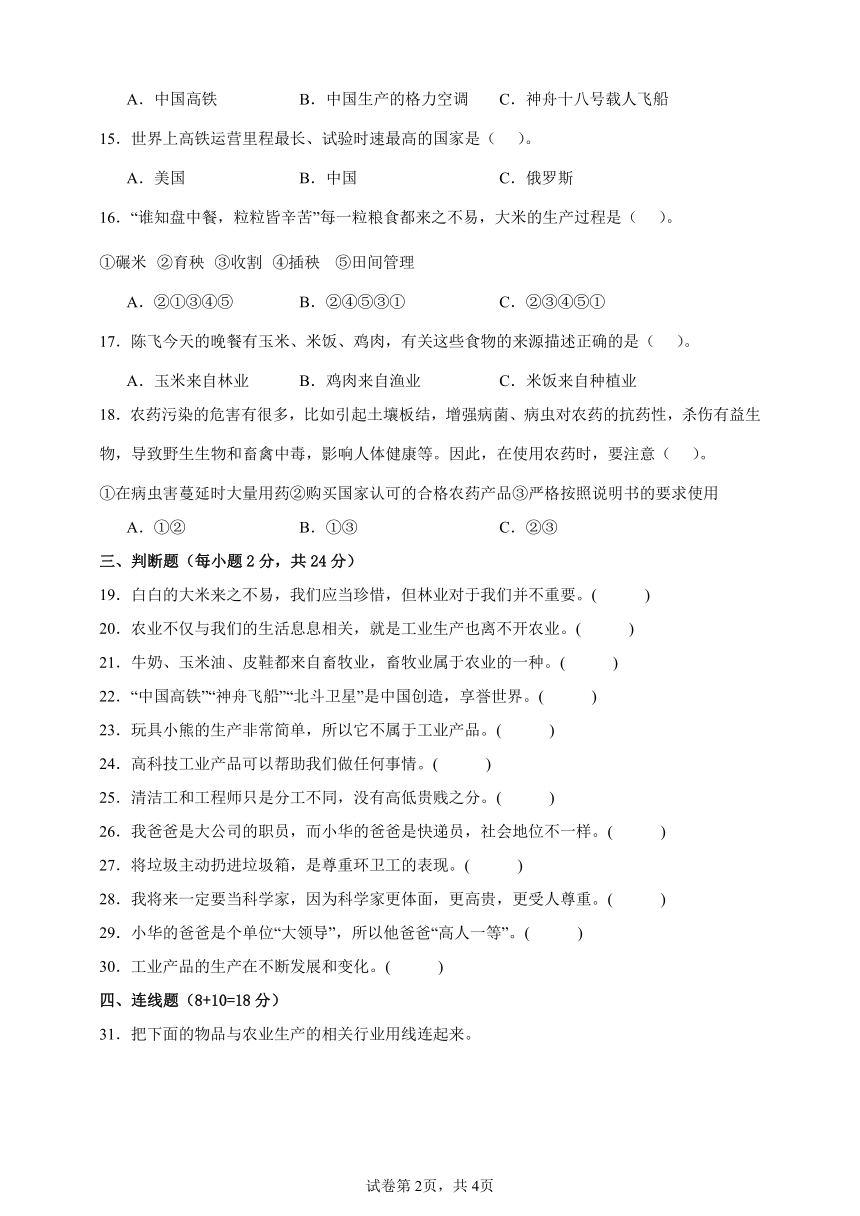 A．中国高铁　B．中国生产的格力空调　C．神舟十八号载人飞船

15．世界上高铁运营里程最长、试验时速最高的国家是（　）。

A．美国　B．中国　C．俄罗斯

16．“谁知盘中餐，粒粒皆辛苦”每一粒粮食都来之不易，大米的生产过程是（　）。

①碾米 ②育秧 ③收割 ④插秧 ⑤田间管理

A．②①③④⑤　B．②④⑤③①　C．②③④⑤①

17．陈飞今天的晚餐有玉米、米饭、鸡肉，有关这些食物的来源描述正确的是（　）。

A．玉米来自林业　B．鸡肉来自渔业　C．米饭来自种植业

18．农药污染的危害有很多，比如引起土壤板结，增强病菌、病虫对农药的抗药性，杀伤有益生物，导致野生生物和畜禽中毒，影响人体健康等。因此，在使用农药时，要注意（　）。

①在病虫害蔓延时大量用药②购买国家认可的合格农药产品③严格按照说明书的要求使用

A．①②　B．①③　C．②③

三、判断题（每小题 2 分，共 24 分）

19．白白的大米来之不易，我们应当珍惜，但林业对于我们并不重要。(　)

20．农业不仅与我们的生活息息相关，就是工业生产也离不开农业。(　)

21．牛奶、玉米油、皮鞋都来自畜牧业，畜牧业属于农业的一种。(　)

22．“中国高铁”“神舟飞船”“北斗卫星”是中国创造，享誉世界。(　)

23．玩具小熊的生产非常简单，所以它不属于工业产品。(　)

24．高科技工业产品可以帮助我们做任何事情。(　)

25．清洁工和工程师只是分工不同，没有高低贵贱之分。(　)

26．我爸爸是大公司的职员，而小华的爸爸是快递员，社会地位不一样。(　)

27．将垃圾主动扔进垃圾箱，是尊重环卫工的表现。(　)

28．我将来一定要当科学家，因为科学家更体面，更高贵，更受人尊重。(　)

29．小华的爸爸是个单位“大领导”，所以他爸爸“高人一等”。(　)

30．工业产品的生产在不断发展和变化。(　)

四、连线题（8+10=18 分）

31．把下面的物品与农业生产的相关行业用线连起来。

试卷第 2页，共 4页